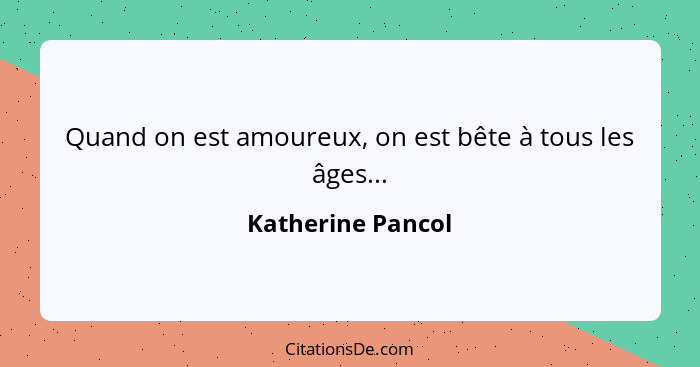 Quand on est amoureux, on est bête à tous les âges...

Katherine Pancol

CitationsDe.com